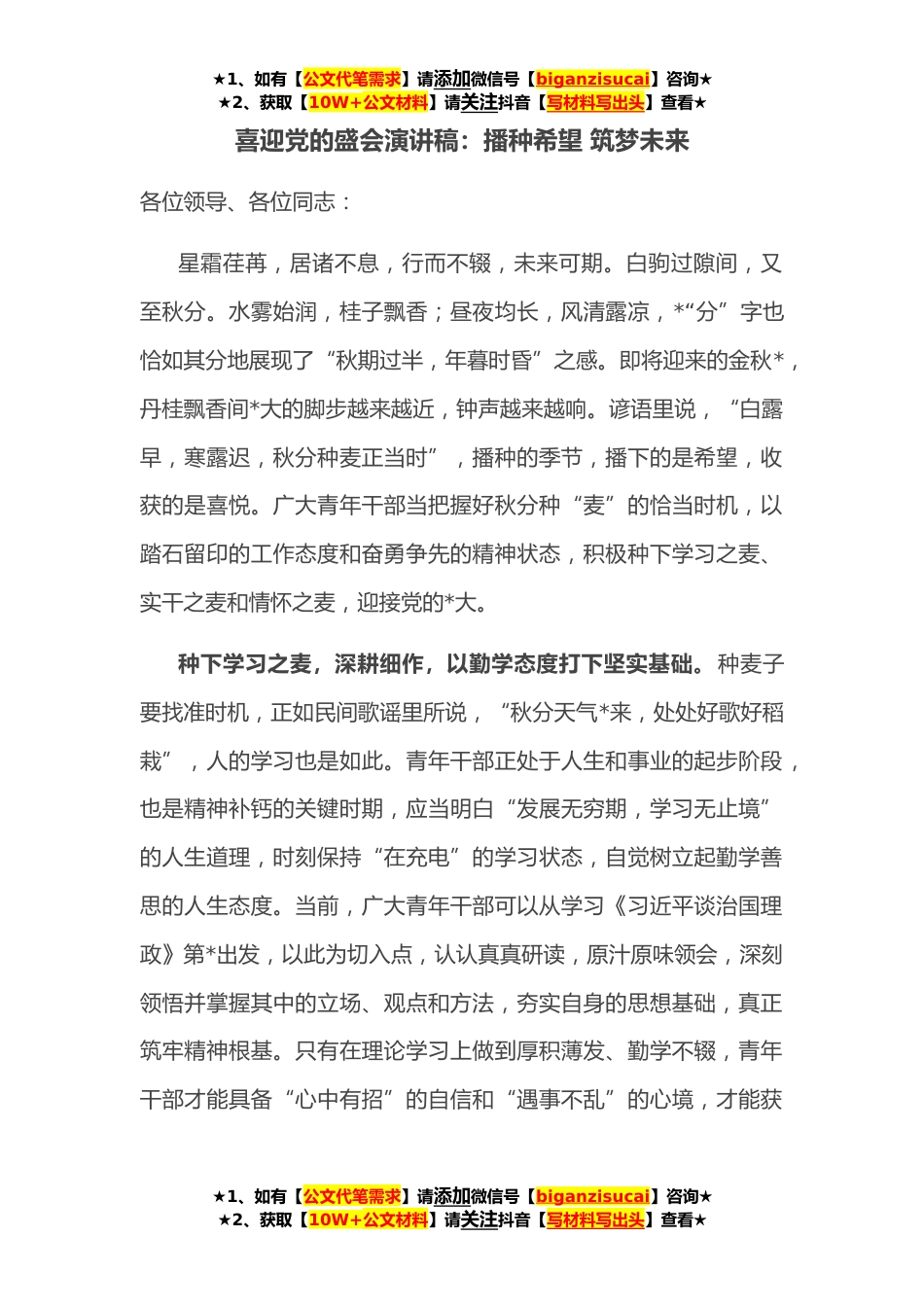 ★1、如有【公文代笔需求】请添加微信号【biganzisucai】咨询★
★2、获取【10W+公文材料】请关注抖音【写材料写出头】查看★

喜迎党的盛会演讲稿：播种希望 筑梦未来

各位领导、各位同志：

星霜荏苒，居诸不息，行而不辍，未来可期。白驹过隙间，又至秋分。水雾始润，桂子飘香；昼夜均长，风清露凉，*“分”字也恰如其分地展现了“秋期过半，年暮时昏”之感。即将迎来的金秋*，丹桂飘香间*大的脚步越来越近，钟声越来越响。谚语里说，“白露早，寒露迟，秋分种麦正当时”，播种的季节，播下的是希望，收获的是喜悦。广大青年干部当把握好秋分种“麦”的恰当时机，以踏石留印的工作态度和奋勇争先的精神状态，积极种下学习之麦、实干之麦和情怀之麦，迎接党的*大。

种下学习之麦，深耕细作，以勤学态度打下坚实基础。种麦子要找准时机，正如民间歌谣里所说，“秋分天气*来，处处好歌好稻栽”，人的学习也是如此。青年干部正处于人生和事业的起步阶段，也是精神补钙的关键时期，应当明白“发展无穷期，学习无止境”的人生道理，时刻保持“在充电”的学习状态，自觉树立起勤学善思的人生态度。当前，广大青年干部可以从学习《习近平谈治国理政》第*出发，以此为切入点，认认真真研读，原汁原味领会，深刻领悟并掌握其中的立场、观点和方法，夯实自身的思想基础，真正筑牢精神根基。只有在理论学习上做到厚积薄发、勤学不辍，青年干部才能具备“心中有招”的自信和“遇事不乱”的心境，才能获

★1、如有【公文代笔需求】请添加微信号【biganzisucai】咨询★
★2、获取【10W+公文材料】请关注抖音【写材料写出头】查看★